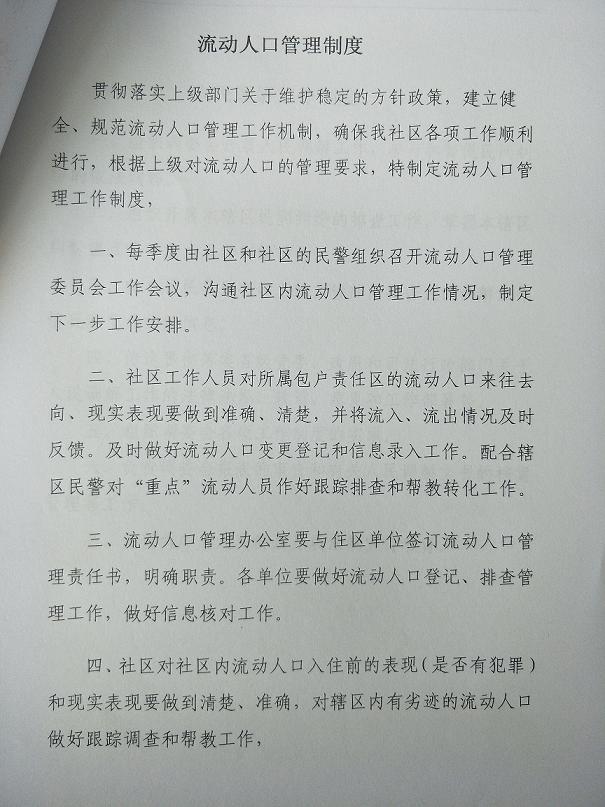 流动人口管理制度

贯彻落实上级部门关于维护稳定的方针政策，建立健全、规范流动人口管理工作机制，确保我社区各项工作顺利进行，根据上级对流动人口的管理要求，特制定流动人口管理工作制度，

一、每季度由社区和社区的民警组织召开流动人口管理委员会工作会议，沟通社区内流动人口管理工作情况，制定下一步工作安排。

二、社区工作人员对所属包户责任区的流动人口来往去向、现实表现要做到准确、清楚，并将流入、流出情况及时反馈。及时做好流动人口变更登记和信息录入工作。配合辖区民警对“重点”流动人员作好跟踪排查和帮教转化工作。

三、流动人口管理办公室要与住区单位签订流动人口管理责任书，明确职责。各单位要做好流动人口登记、排查管理工作，做好信息核对工作。

四、社区对社区内流动人口入住前的表现（是否有犯罪）和现实表现要做到清楚、准确，对辖区内有劣迹的流动人口做好跟踪调查和帮教工作，